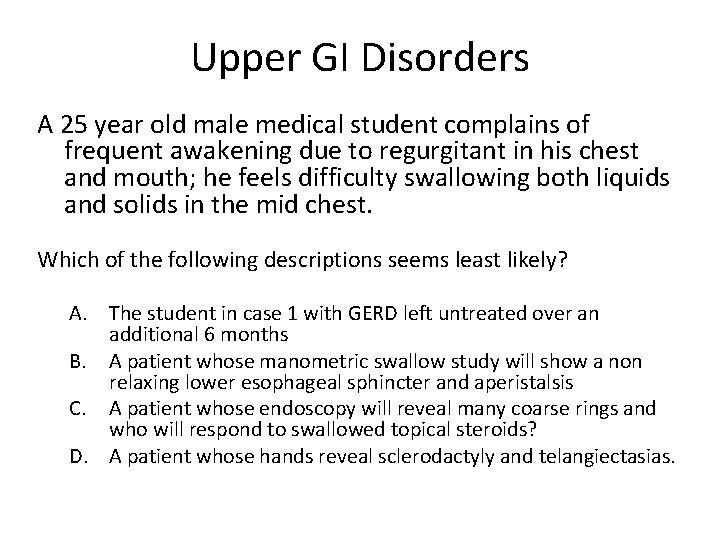 Upper GI Disorders

A 25 year old male medical student complains of frequent awakening due to regurgitant in his chest and mouth; he feels difficulty swallowing both liquids and solids in the mid chest.

Which of the following descriptions seems least likely?

A. The student in case 1 with GERD left untreated over an additional 6 months
B. A patient whose manometric swallow study will show a non relaxing lower esophageal sphincter and aperistalsis
C. A patient whose endoscopy will reveal many coarse rings and who will respond to swallowed topical steroids?
D. A patient whose hands reveal sclerodactyly and telangiectasias.